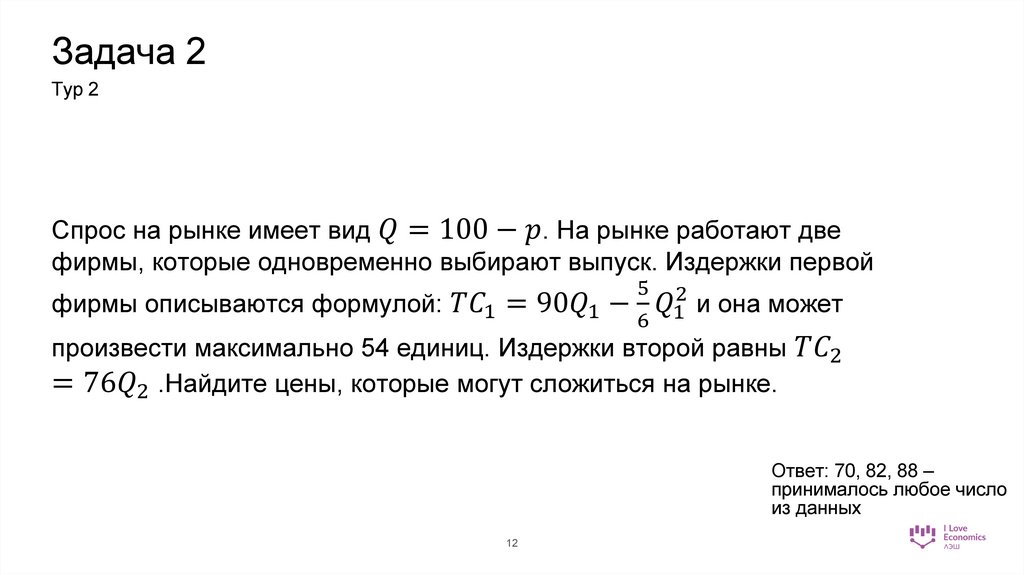 Задача 2

Тур 2

Спрос на рынке имеет вид $Q = 100 - p$. На рынке работают две фирмы, которые одновременно выбирают выпуск. Издержки первой фирмы описываются формулой: $TC_1 = 90Q_1 - \frac{5}{6}Q_1^2$ и она может произвести максимально 54 единиц. Издержки второй равны $TC_2 = 76Q_2$ .Найдите цены, которые могут сложиться на рынке.

Ответ: 70, 82, 88 – принималось любое число из данных

12

I Love Economics
ЛЭШ